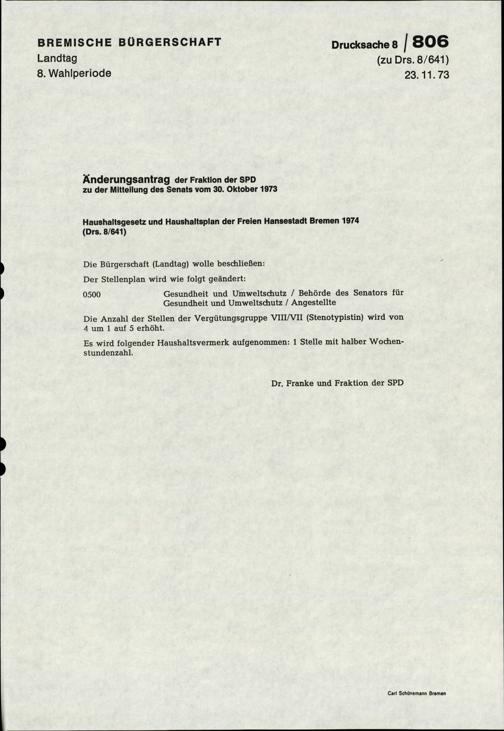 BREMISCHE BÜRGERSCHAFT
Landtag
8. Wahlperiode

Drucksache 8 / 806
(zu Drs. 8/641)
23. 11. 73

Änderungsantrag der Fraktion der SPD
zu der Mitteilung des Senats vom 30. Oktober 1973

Haushaltsgesetz und Haushaltsplan der Freien Hansestadt Bremen 1974
(Drs. 8/641)

Die Bürgerschaft (Landtag) wolle beschließen:

Der Stellenplan wird wie folgt geändert:

0500 Gesundheit und Umweltschutz / Behörde des Senators für Gesundheit und Umweltschutz / Angestellte

Die Anzahl der Stellen der Vergütungsgruppe VIII/VII (Stenotypistin) wird von 4 um 1 auf 5 erhöht.

Es wird folgender Haushaltsvermerk aufgenommen: 1 Stelle mit halber Wochenstundenzahl.

Dr. Franke und Fraktion der SPD

Carl Schünemann Bremen